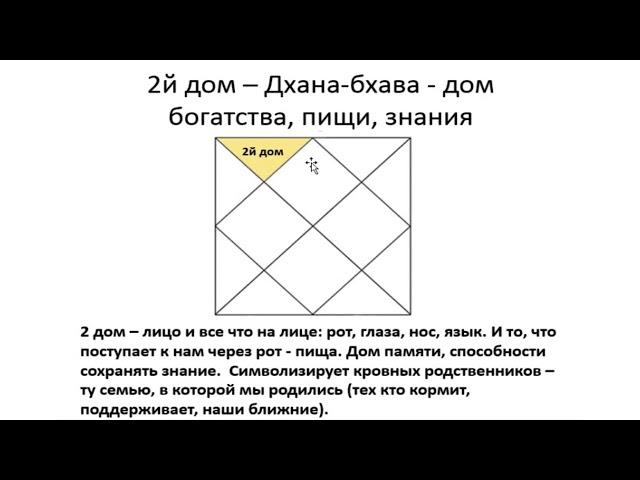 2й дом – Дхана-бхава - дом богатства, пищи, знания

2й дом

2 дом – лицо и все что на лице: рот, глаза, нос, язык. И то, что поступает к нам через рот - пища. Дом памяти, способности сохранять знание. Символизирует кровных родственников – ту семью, в которой мы родились (тех кто кормит, поддерживает, наши ближние).